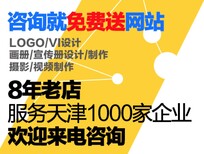 咨询就免费送网站

LOGO/VI设计
画册/宣传册设计/制作
摄影/视频制作

8年老店
服务天津1000家企业
欢迎来电咨询